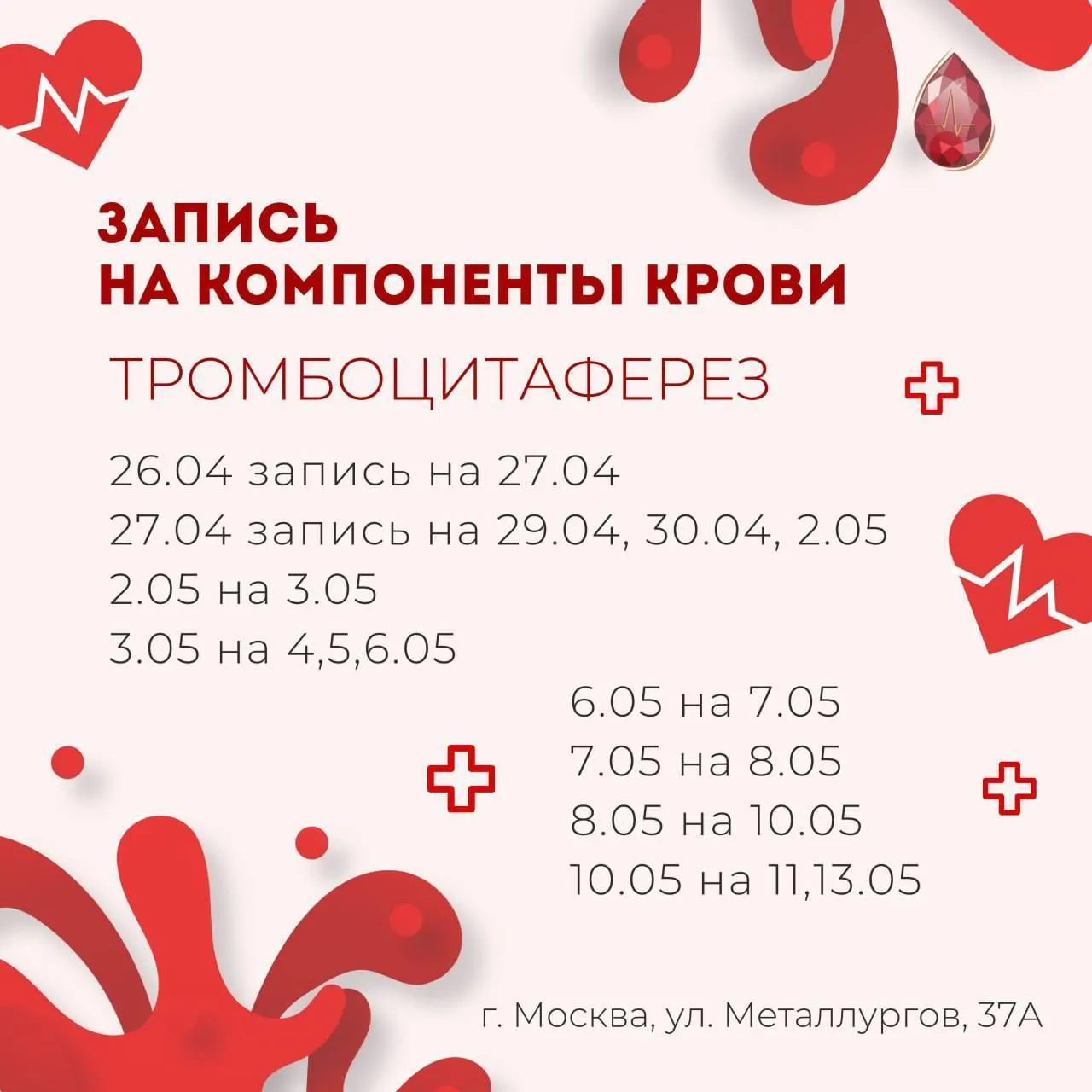 ЗАПИСЬ
НА КОМПОНЕНТЫ КРОВИ

ТРОМБОЦИТАФЕРЕЗ

26.04 запись на 27.04
27.04 запись на 29.04, 30.04, 2.05
2.05 на 3.05
3.05 на 4,5,6.05

6.05 на 7.05
7.05 на 8.05
8.05 на 10.05
10.05 на 11,13.05

г. Москва, ул. Металлургов, 37А